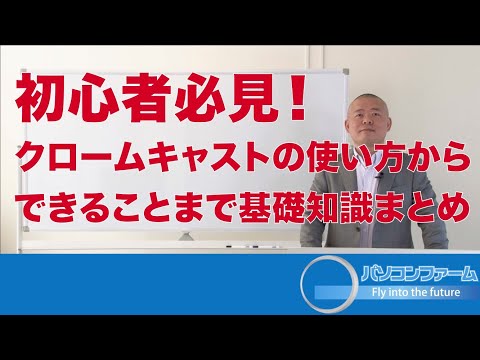 初心者必見！
クロームキャストの使い方から
できることまで基礎知識まとめ

パソコンファーム
Fly into the future